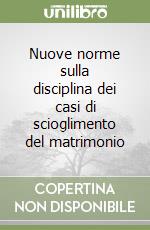 unilibro

Nuove norme sulla disciplina dei casi di scioglimento del matrimonio

COPERTINA NON DISPONIBILE